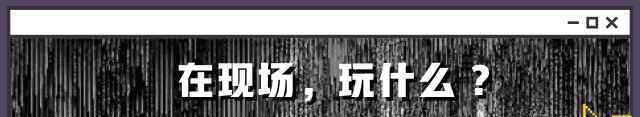 在现场，玩什么？